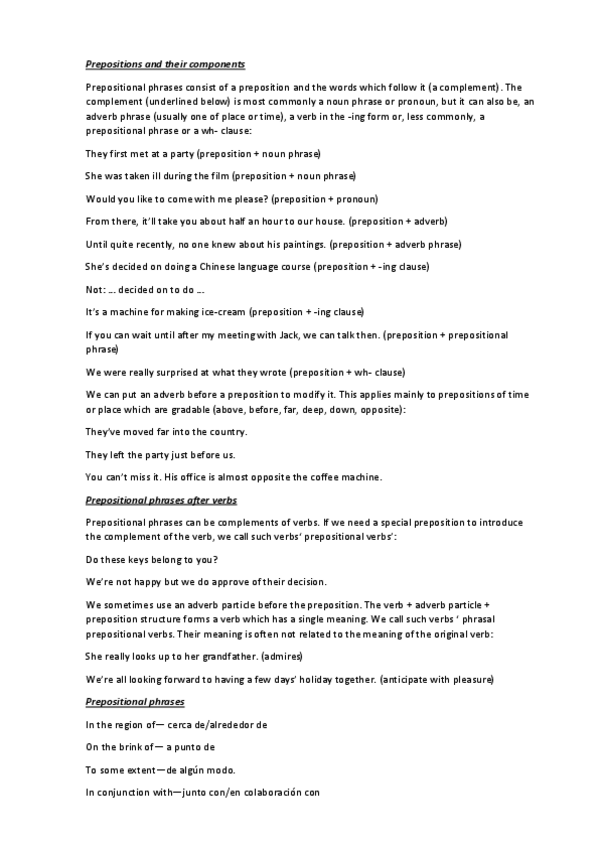 Prepositions and their components

Prepositional phrases consist of a preposition and the words which follow it (a complement). The complement (underlined below) is most commonly a noun phrase or pronoun, but it can also be, an adverb phrase (usually one of place or time), a verb in the -ing form or, less commonly, a prepositional phrase or a wh- clause:

They first met at a party (preposition + noun phrase)

She was taken ill during the film (preposition + noun phrase)

Would you like to come with me please? (preposition + pronoun)

From there, it'll take you about half an hour to our house. (preposition + adverb)

Until quite recently, no one knew about his paintings. (preposition + adverb phrase)

She's decided on doing a Chinese language course (preposition + -ing clause)

Not: … decided on to do …

It's a machine for making ice-cream (preposition + -ing clause)

If you can wait until after my meeting with Jack, we can talk then. (preposition + prepositional phrase)

We were really surprised at what they wrote (preposition + wh- clause)

We can put an adverb before a preposition to modify it. This applies mainly to prepositions of time or place which are gradable (above, before, far, deep, down, opposite):

They've moved far into the country.

They left the party just before us.

You can't miss it. His office is almost opposite the coffee machine.

Prepositional phrases after verbs

Prepositional phrases can be complements of verbs. If we need a special preposition to introduce the complement of the verb, we call such verbs' prepositional verbs':

Do these keys belong to you?

We're not happy but we do approve of their decision.

We sometimes use an adverb particle before the preposition. The verb + adverb particle + preposition structure forms a verb which has a single meaning. We call such verbs ' phrasal prepositional verbs. Their meaning is often not related to the meaning of the original verb:

She really looks up to her grandfather. (admires)

We're all looking forward to having a few days' holiday together. (anticipate with pleasure)

Prepositional phrases

In the region of— cerca de/alrededor de

On the brink of— a punto de

To some extent—de algún modo.

In conjunction with—junto con/en colaboración con